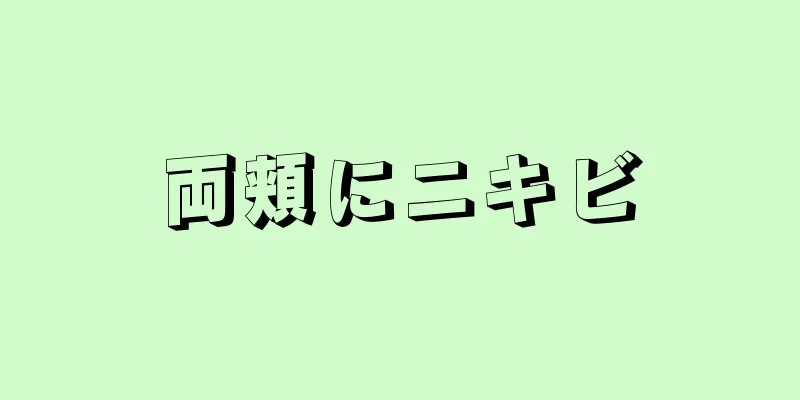 両頬にニキビ